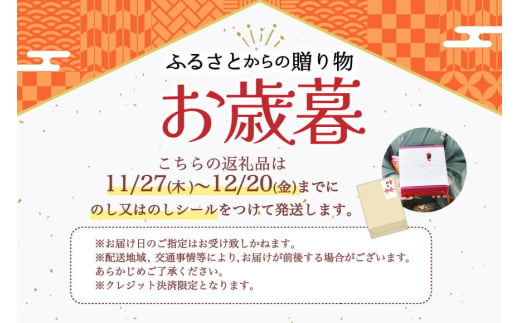 ふるさとからの贈り物

お歳暮

こちらの返礼品は
11/27(木)～12/20(金)までに
のし又はのしシールをつけて発送します。

※お届け日のご指定はお受け致しかねます。
※配送地域、交通事情等により、お届けが前後する場合がございます。
あらかじめご了承ください。
※クレジット決済限定となります。